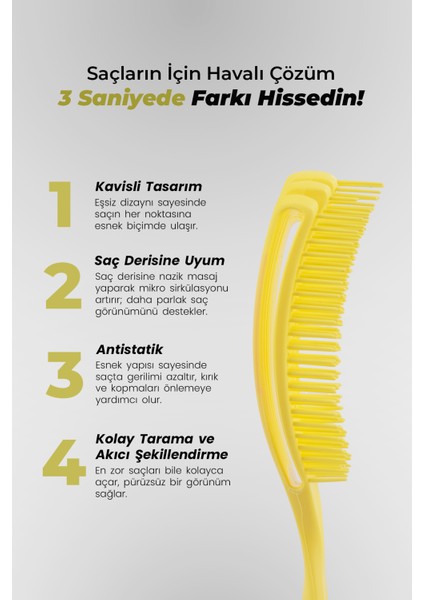 Saçların İçin Havalı Çözüm
3 Saniyede Farkı Hissedin!

1
Kavisli Tasarım
Eşsiz dizaynı sayesinde saçın her noktasına esnek biçimde ulaşır.

2
Saç Derisine Uyum
Saç derisine nazik masaj yaparak mikro sirkülasyonu artırır; daha parlak saç görünümünü destekler.

3
Antistatik
Esnek yapısı sayesinde saçta gerilimi azaltır, kırık ve kopmaları önlemeye yardımcı olur.

4
Kolay Tarama ve Akıcı Şekillendirme
En zor saçları bile kolayca açar, pürüzsüz bir görünüm sağlar.